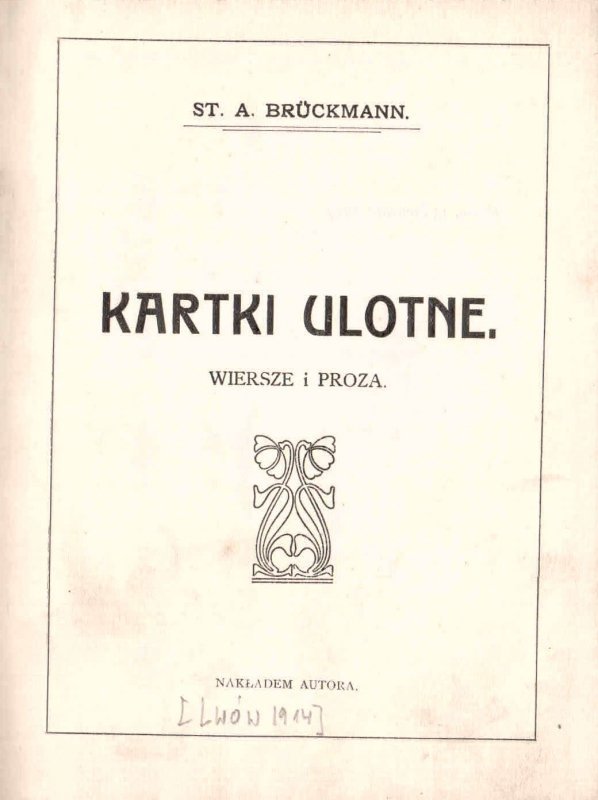 ST. A. BRÜCKMANN.

KARTKI ULOTNE.

WIERSZE i PROZA.

NAKŁADEM AUTORA.

[LWÓW 1914]